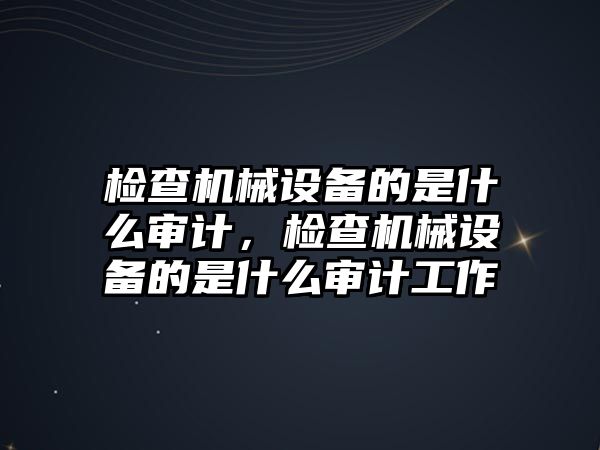 检查机械设备的是什么审计，检查机械设备的是什么审计工作